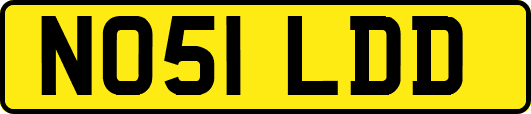 NO51 LDD